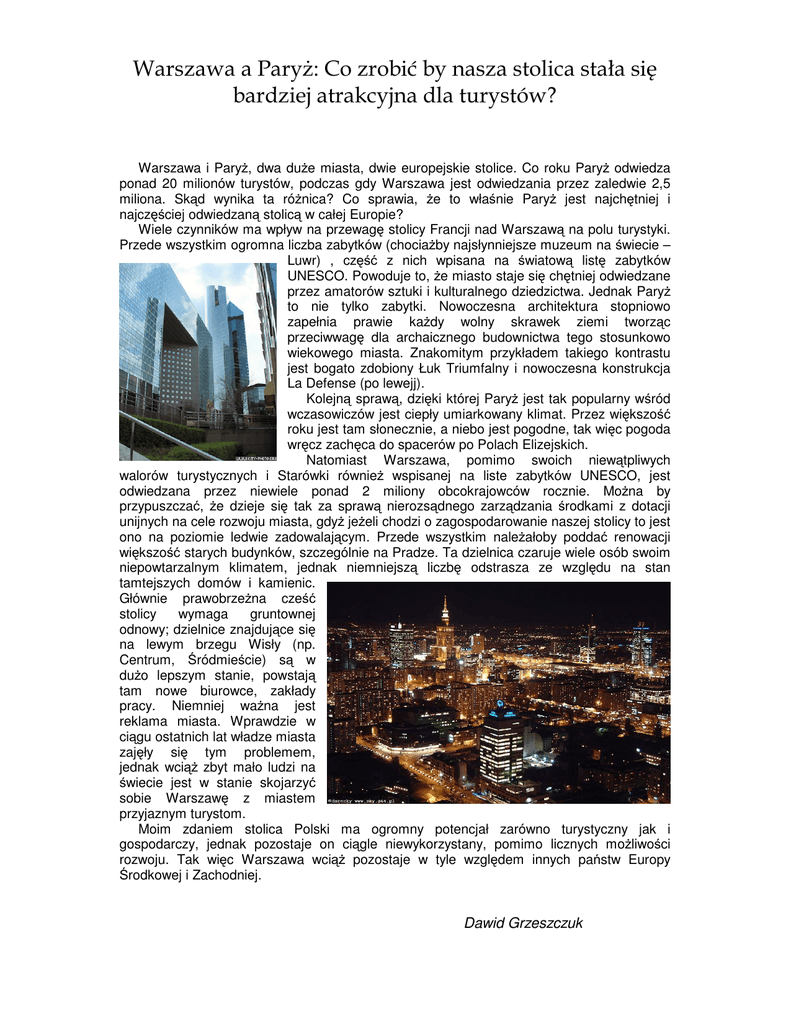 Warszawa a Paryż: Co zrobić by nasza stolica stała się bardziej atrakcyjna dla turystów?

Warszawa i Paryż, dwa duże miasta, dwie europejskie stolice. Co roku Paryż odwiedza ponad 20 milionów turystów, podczas gdy Warszawa jest odwiedzania przez zaledwie 2,5 miliona. Skąd wynika ta różnica? Co sprawia, że to właśnie Paryż jest najchętniej i najczęściej odwiedzaną stolicą w całej Europie?

Wiele czynników ma wpływ na przewagę stolicy Francji nad Warszawą na polu turystyki. Przede wszystkim ogromna liczba zabytków (chociażby najsłynniejsze muzeum na świecie – Luwr) , część z nich wpisana na światową listę zabytków UNESCO. Powoduje to, że miasto staje się chętniej odwiedzane przez amatorów sztuki i kulturalnego dziedzictwa. Jednak Paryż to nie tylko zabytki. Nowoczesna architektura stopniowo zapełnia prawie każdy wolny skrawek ziemi tworząc przeciwwagę dla archaicznego budownictwa tego stosunkowo wiekowego miasta. Znakomitym przykładem takiego kontrastu jest bogato zdobiony Łuk Triumfalny i nowoczesna konstrukcja La Defense (po lewejj).

Kolejną sprawą, dzięki której Paryż jest tak popularny wśród wczasowiczów jest ciepły umiarkowany klimat. Przez większość roku jest tam słonecznie, a niebo jest pogodne, tak więc pogoda wręcz zachęca do spacerów po Polach Elizejskich.

Natomiast Warszawa, pomimo swoich niewątpliwych walorów turystycznych i Starówki również wspisanej na liste zabytków UNESCO, jest odwiedzana przez niewiele ponad 2 miliony obcokrajowców rocznie. Można by przypuszczać, że dzieje się tak za sprawą nierozsądnego zarządzania środkami z dotacji unijnych na cele rozwoju miasta, gdyż jeżeli chodzi o zagospodarowanie naszej stolicy to jest ono na poziomie ledwie zadowalającym. Przede wszystkim należałoby poddać renowacji większość starych budynków, szczególnie na Pradze. Ta dzielnica czaruje wiele osób swoim niepowtarzalnym klimatem, jednak niemniejszą liczbę odstrasza ze względu na stan tamtejszych domów i kamienic. Głównie prawobrzeżna cześć stolicy wymaga gruntownej odnowy; dzielnice znajdujące się na lewym brzegu Wisły (np. Centrum, Śródmieście) są w dużo lepszym stanie, powstają tam nowe biurowce, zakłady pracy. Niemniej ważna jest reklama miasta. Wprawdzie w ciągu ostatnich lat władze miasta zajęły się tym problemem, jednak wciąż zbyt mało ludzi na świecie jest w stanie skojarzyć sobie Warszawę z miastem przyjaznym turystom.

Moim zdaniem stolica Polski ma ogromny potencjał zarówno turystyczny jak i gospodarczy, jednak pozostaje on ciągle niewykorzystany, pomimo licznych możliwości rozwoju. Tak więc Warszawa wciąż pozostaje w tyle względem innych państw Europy Środkowej i Zachodniej.

Dawid Grzeszczuk